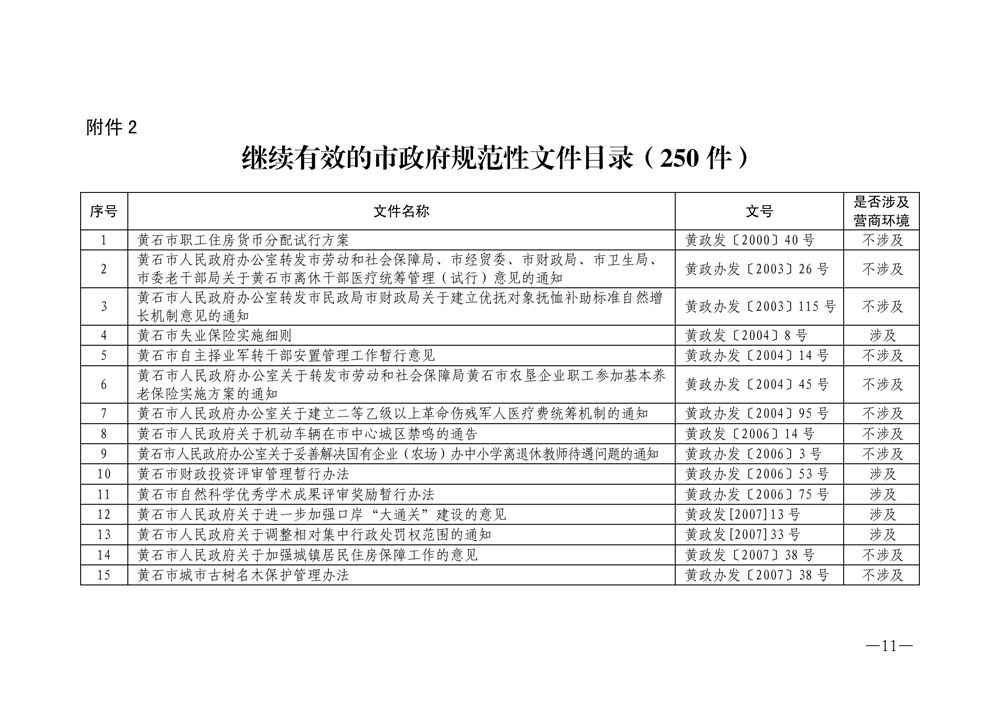 附件 2

继续有效的市政府规范性文件目录（250 件）

| 序号 | 文件名称 | 文号 | 是否涉及营商环境 |
|---|---|---|---|
| 1 | 黄石市职工住房货币分配试行方案 | 黄政发〔2000〕40 号 | 不涉及 |
| 2 | 黄石市人民政府办公室转发市劳动和社会保障局、市经贸委、市财政局、市卫生局、市委老干部局关于黄石市离休干部医疗统筹管理（试行）意见的通知 | 黄政办发〔2003〕26 号 | 不涉及 |
| 3 | 黄石市人民政府办公室转发市民政局市财政局关于建立优抚对象抚恤补助标准自然增长机制意见的通知 | 黄政办发〔2003〕115 号 | 不涉及 |
| 4 | 黄石市失业保险实施细则 | 黄政发〔2004〕8 号 | 涉及 |
| 5 | 黄石市自主择业军转干部安置管理工作暂行意见 | 黄政办发〔2004〕14 号 | 不涉及 |
| 6 | 黄石市人民政府办公室关于转发市劳动和社会保障局黄石市农垦企业职工参加基本养老保险实施方案的通知 | 黄政办发〔2004〕45 号 | 不涉及 |
| 7 | 黄石市人民政府办公室关于建立二等乙级以上革命伤残军人医疗费统筹机制的通知 | 黄政办发〔2004〕95 号 | 不涉及 |
| 8 | 黄石市人民政府关于机动车辆在市中心城区禁鸣的通告 | 黄政发〔2006〕14 号 | 不涉及 |
| 9 | 黄石市人民政府办公室关于妥善解决国有企业（农场）办中小学离退休教师待遇问题的通知 | 黄政办发〔2006〕3 号 | 不涉及 |
| 10 | 黄石市财政投资评审管理暂行办法 | 黄政办发〔2006〕53 号 | 涉及 |
| 11 | 黄石市自然科学优秀学术成果评审奖励暂行办法 | 黄政办发〔2006〕75 号 | 涉及 |
| 12 | 黄石市人民政府关于进一步加强口岸“大通关”建设的意见 | 黄政发[2007]13 号 | 涉及 |
| 13 | 黄石市人民政府关于调整相对集中行政处罚权范围的通知 | 黄政发[2007]33 号 | 涉及 |
| 14 | 黄石市人民政府关于加强城镇居民住房保障工作的意见 | 黄政发〔2007〕38 号 | 不涉及 |
| 15 | 黄石市城市古树名木保护管理办法 | 黄政办发〔2007〕38 号 | 不涉及 |

—11—